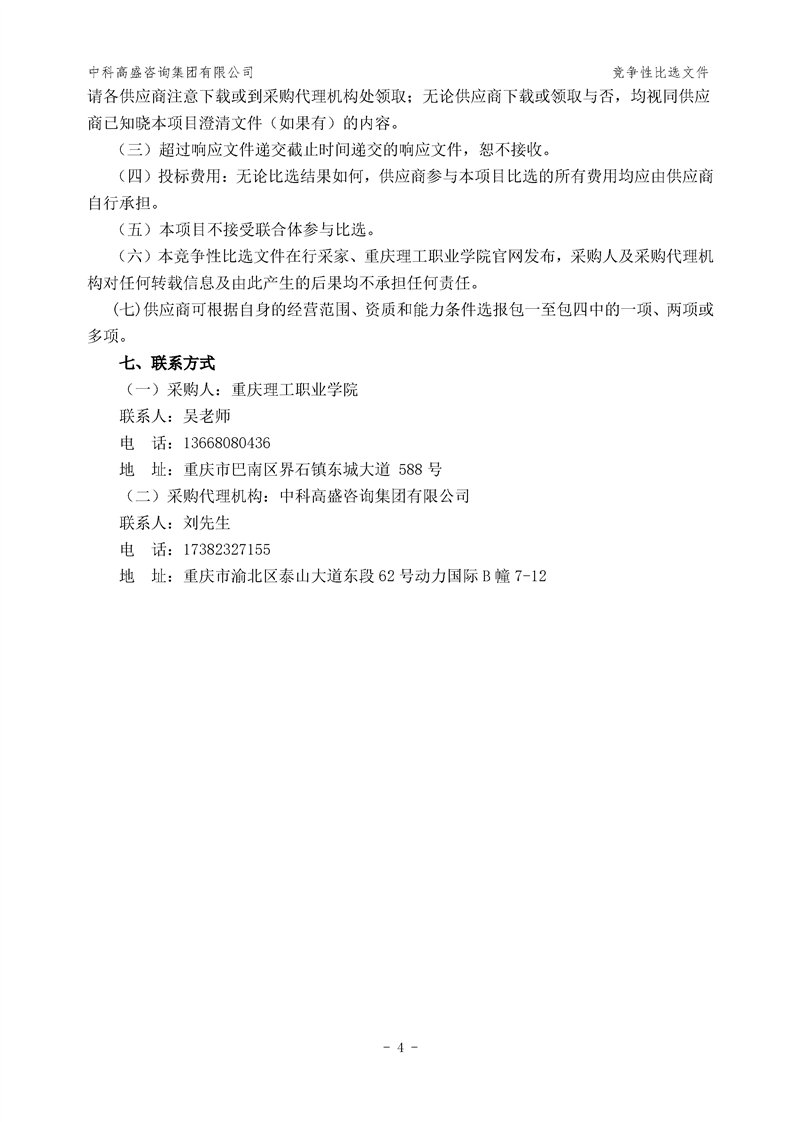 中科高盛咨询集团有限公司

竞争性比选文件

请各供应商注意下载或到采购代理机构处领取；无论供应商下载或领取与否，均视同供应商已知晓本项目澄清文件（如果有）的内容。

（三）超过响应文件递交截止时间递交的响应文件，恕不接收。

（四）投标费用：无论比选结果如何，供应商参与本项目比选的所有费用均应由供应商自行承担。

（五）本项目不接受联合体参与比选。

（六）本竞争性比选文件在行采家、重庆理工职业学院官网发布，采购人及采购代理机构对任何转载信息及由此产生的后果均不承担任何责任。

(七)供应商可根据自身的经营范围、资质和能力条件选报包一至包四中的一项、两项或多项。

七、联系方式

（一）采购人：重庆理工职业学院

联系人：吴老师

电　话：13668080436

地　址：重庆市巴南区界石镇东城大道 588 号

（二）采购代理机构：中科高盛咨询集团有限公司

联系人：刘先生

电　话：17382327155

地　址：重庆市渝北区泰山大道东段 62 号动力国际 B 幢 7-12

- 4 -